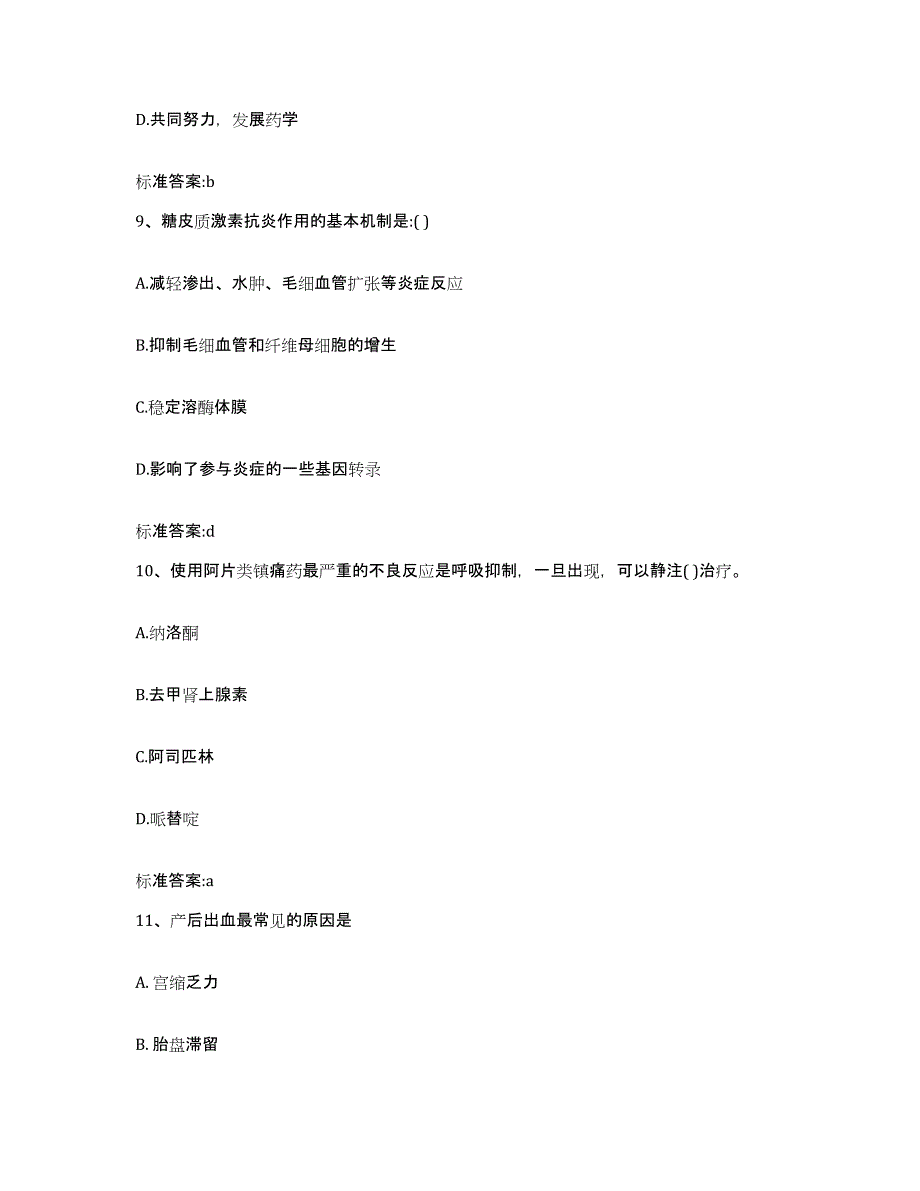 D.共同努力，发展药学

标准答案:b

9、糖皮质激素抗炎作用的基本机制是:( )

A.减轻渗出、水肿、毛细血管扩张等炎症反应

B.抑制毛细血管和纤维母细胞的增生

C.稳定溶酶体膜

D.影响了参与炎症的一些基因转录

标准答案:d

10、使用阿片类镇痛药最严重的不良反应是呼吸抑制，一旦出现，可以静注( )治疗。

A.纳洛酮

B.去甲肾上腺素

C.阿司匹林

D.哌替啶

标准答案:a

11、产后出血最常见的原因是

A. 宫缩乏力

B. 胎盘滞留